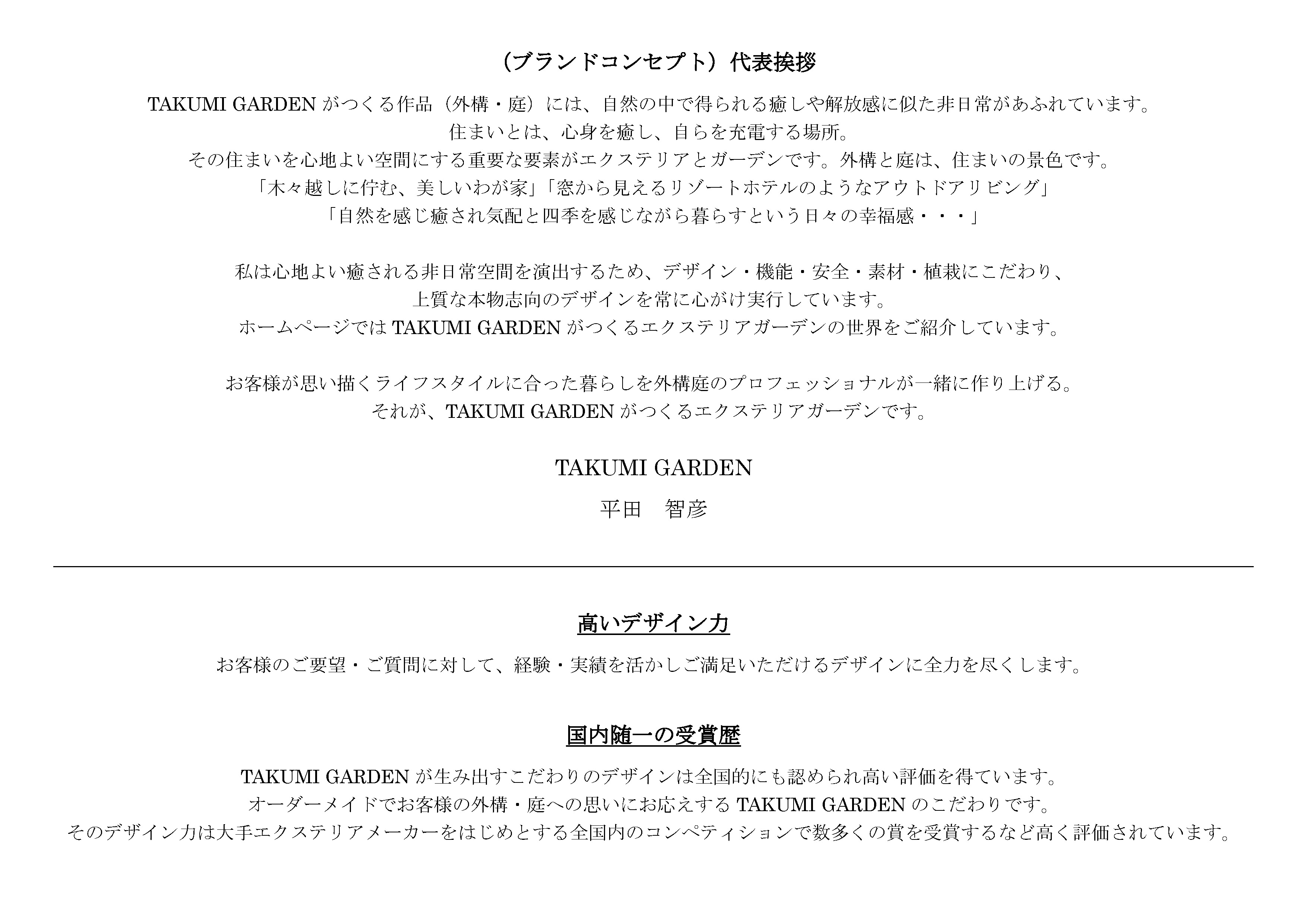 （ブランドコンセプト）代表挨拶

TAKUMI GARDEN がつくる作品（外構・庭）には、自然の中で得られる癒しや解放感に似た非日常があふれています。
住まいとは、心身を癒し、自らを充電する場所。
その住まいを心地よい空間にする重要な要素がエクステリアとガーデンです。外構と庭は、住まいの景色です。
「木々越しに佇む、美しいわが家」「窓から見えるリゾートホテルのようなアウトドアリビング」
「自然を感じ癒され気配と四季を感じながら暮らすという日々の幸福感・・・」

私は心地よい癒される非日常空間を演出するため、デザイン・機能・安全・素材・植栽にこだわり、
上質な本物志向のデザインを常に心がけ実行しています。
ホームページでは TAKUMI GARDEN がつくるエクステリアガーデンの世界をご紹介しています。

お客様が思い描くライフスタイルに合った暮らしを外構庭のプロフェッショナルが一緒に作り上げる。
それが、TAKUMI GARDEN がつくるエクステリアガーデンです。

TAKUMI GARDEN

平田　智彦

高いデザイン力

お客様のご要望・ご質問に対して、経験・実績を活かしご満足いただけるデザインに全力を尽くします。

国内随一の受賞歴

TAKUMI GARDEN が生み出すこだわりのデザインは全国的にも認められ高い評価を得ています。
オーダーメイドでお客様の外構・庭への思いにお応えする TAKUMI GARDEN のこだわりです。
そのデザイン力は大手エクステリアメーカーをはじめとする全国内のコンペティションで数多くの賞を受賞するなど高く評価されています。